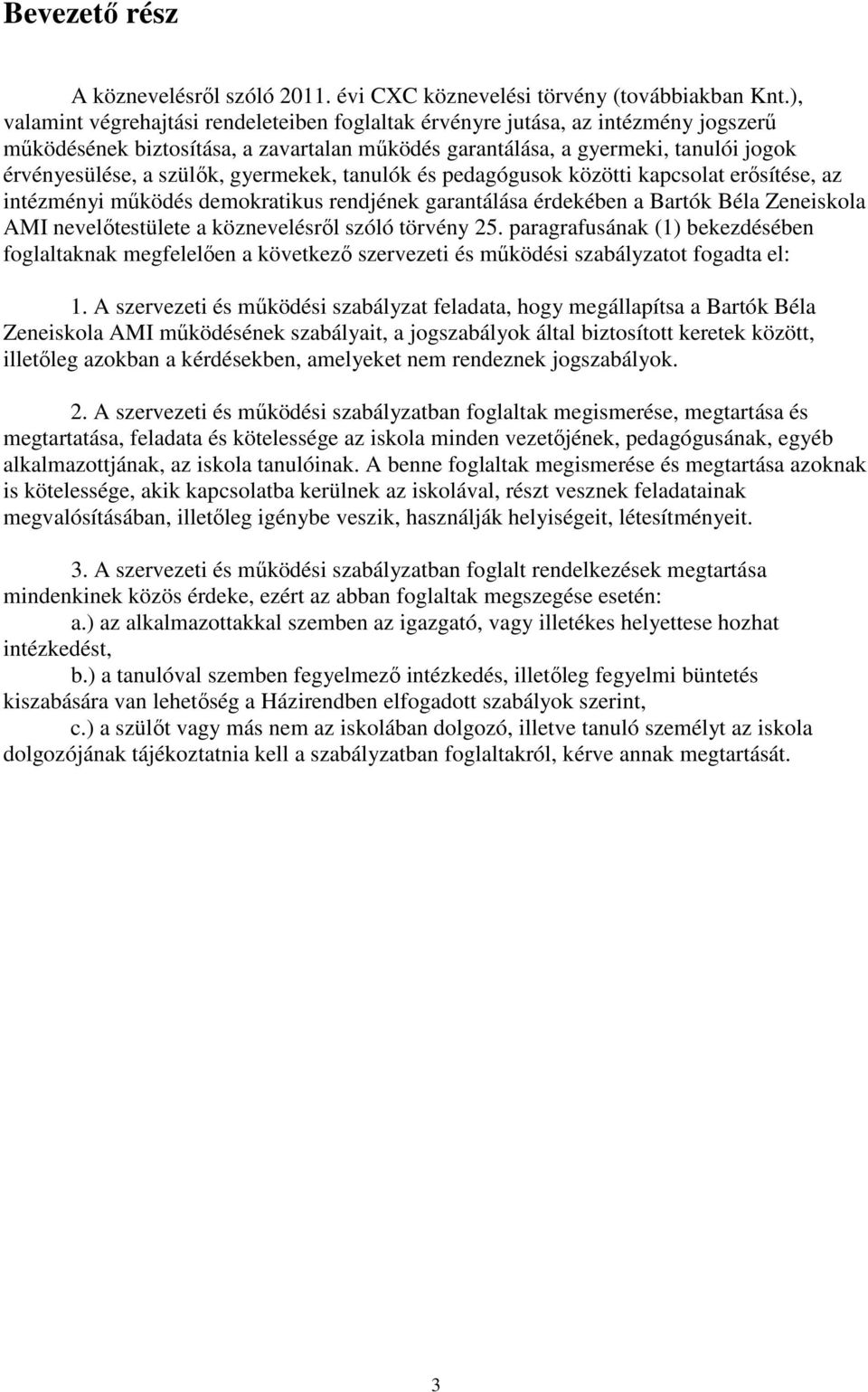 Bevezető rész

A köznevelésről szóló 2011. évi CXC köznevelési törvény (továbbiakban Knt.), valamint végrehajtási rendeleteiben foglaltak érvényre jutása, az intézmény jogszerű működésének biztosítása, a zavartalan működés garantálása, a gyermeki, tanulói jogok érvényesülése, a szülők, gyermekek, tanulók és pedagógusok közötti kapcsolat erősítése, az intézményi működés demokratikus rendjének garantálása érdekében a Bartók Béla Zeneiskola AMI nevelőtestülete a köznevelésről szóló törvény 25. paragrafusának (1) bekezdésében foglaltaknak megfelelően a következő szervezeti és működési szabályzatot fogadta el:

1. A szervezeti és működési szabályzat feladata, hogy megállapítsa a Bartók Béla Zeneiskola AMI működésének szabályait, a jogszabályok által biztosított keretek között, illetőleg azokban a kérdésekben, amelyeket nem rendeznek jogszabályok.

2. A szervezeti és működési szabályzatban foglaltak megismerése, megtartása és megtartatása, feladata és kötelessége az iskola minden vezetőjének, pedagógusának, egyéb alkalmazottjának, az iskola tanulóinak. A benne foglaltak megismerése és megtartása azoknak is kötelessége, akik kapcsolatba kerülnek az iskolával, részt vesznek feladatainak megvalósításában, illetőleg igénybe veszik, használják helyiségeit, létesítményeit.

3. A szervezeti és működési szabályzatban foglalt rendelkezések megtartása mindenkinek közös érdeke, ezért az abban foglaltak megszegése esetén:
a.) az alkalmazottakkal szemben az igazgató, vagy illetékes helyettese hozhat intézkedést,
b.) a tanulóval szemben fegyelmező intézkedés, illetőleg fegyelmi büntetés kiszabására van lehetőség a Házirendben elfogadott szabályok szerint,
c.) a szülőt vagy más nem az iskolában dolgozó, illetve tanuló személyt az iskola dolgozójának tájékoztatnia kell a szabályzatban foglaltakról, kérve annak megtartását.

3